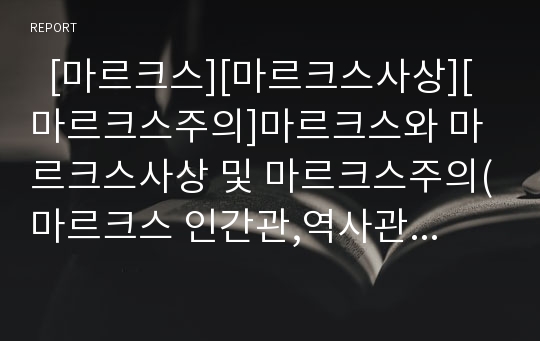 REPORT

[마르크스][마르크스사상][마르크스주의]마르크스와 마르크스사상 및 마르크스주의(마르크스 인간관,역사관…